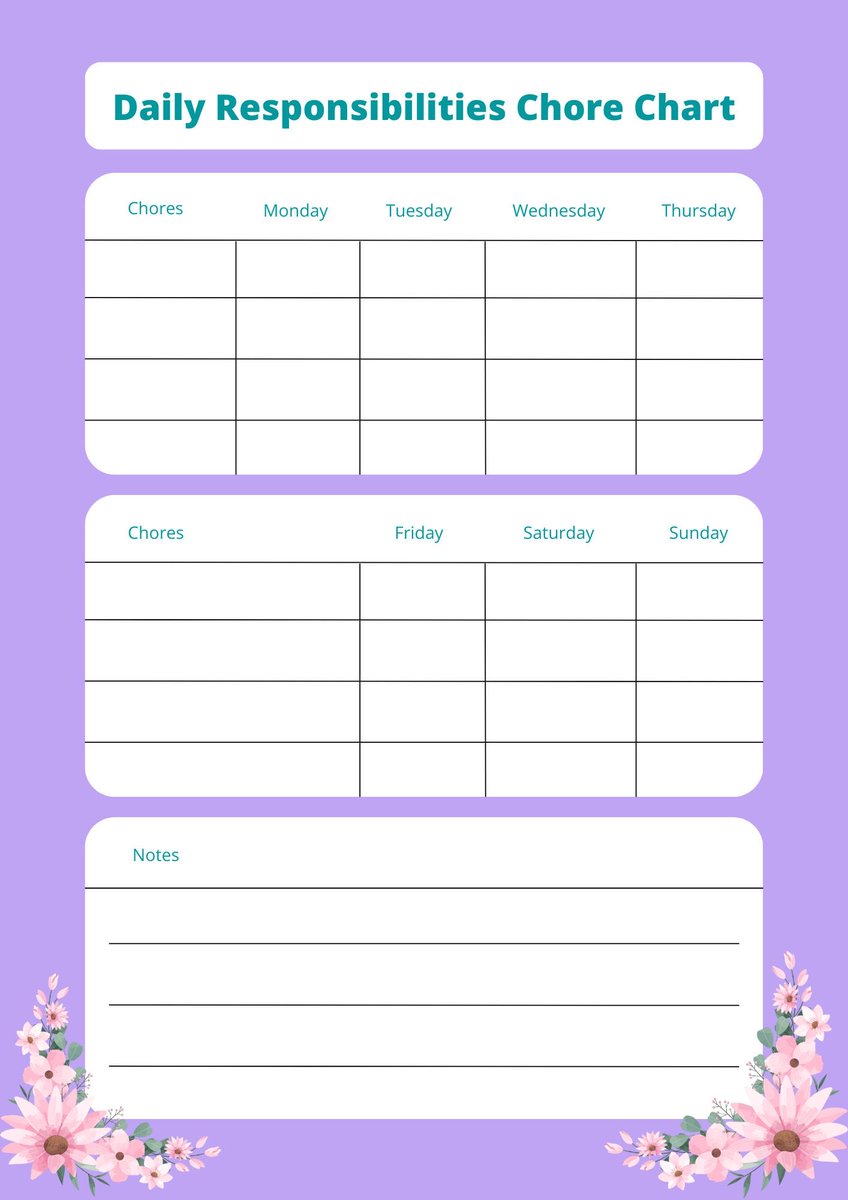 Daily Responsibilities Chore Chart

| Chores | Monday | Tuesday | Wednesday | Thursday |
|---|---|---|---|---|
| | | | | |
| | | | | |
| | | | | |
| | | | | |

| Chores | Friday | Saturday | Sunday |
|---|---|---|---|
| | | | |
| | | | |
| | | | |
| | | | |

Notes